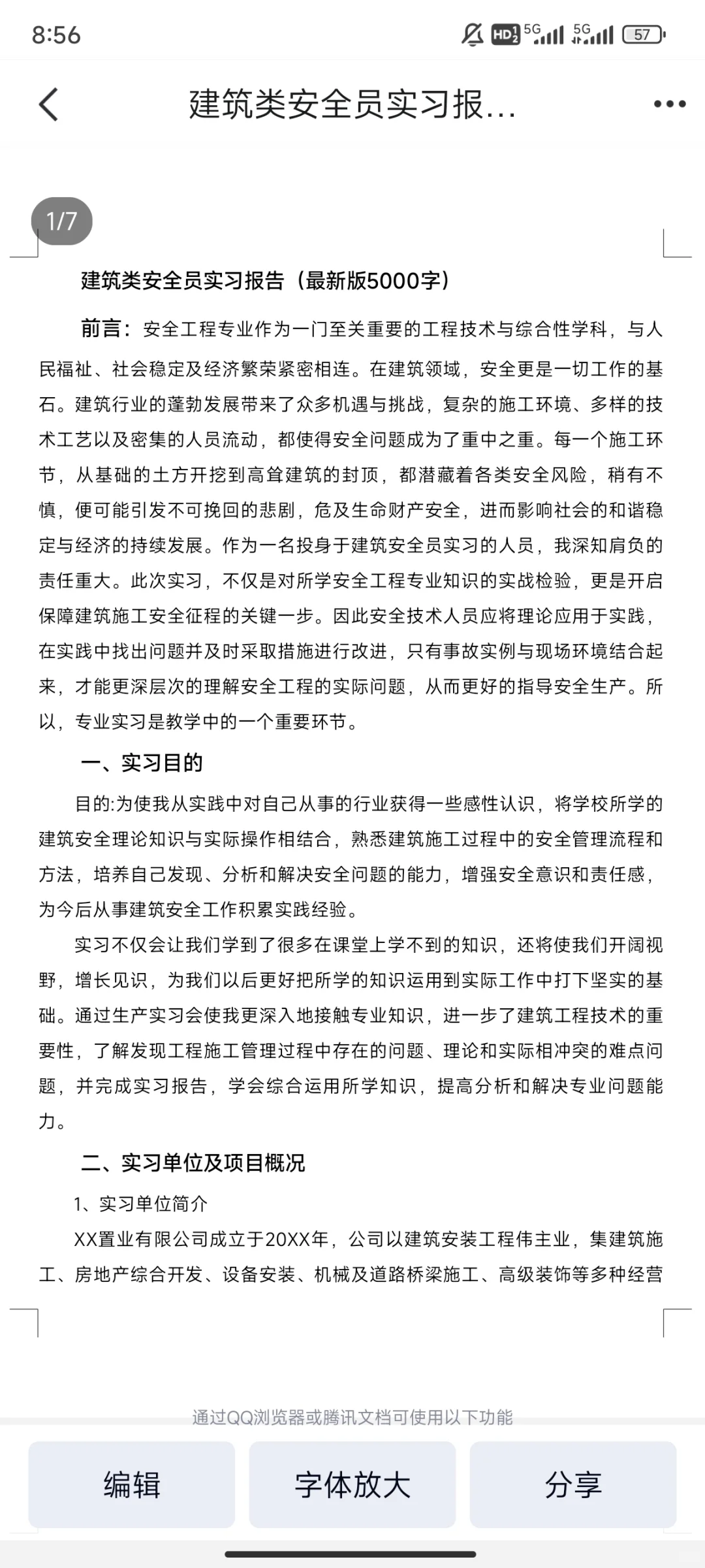 8:56

HD 5G 5G 57

建筑类安全员实习报...

1/7

建筑类安全员实习报告（最新版5000字）

前言：安全工程专业作为一门至关重要的工程技术与综合性学科，与人民福祉、社会稳定及经济繁荣紧密相连。在建筑领域，安全更是一切工作的基石。建筑行业的蓬勃发展带来了众多机遇与挑战，复杂的施工环境、多样的技术工艺以及密集的人员流动，都使得安全问题成为了重中之重。每一个施工环节，从基础的土方开挖到高耸建筑的封顶，都潜藏着各类安全风险，稍有不慎，便可能引发不可挽回的悲剧，危及生命财产安全，进而影响社会的和谐稳定与经济的持续发展。作为一名投身于建筑安全员实习的人员，我深知肩负的责任重大。此次实习，不仅是对所学安全工程专业知识的实战检验，更是开启保障建筑施工安全征程的关键一步。因此安全技术人员应将理论应用于实践，在实践中找出问题并及时采取措施进行改进，只有事故实例与现场环境结合起来，才能更深层次的理解安全工程的实际问题，从而更好的指导安全生产。所以，专业实习是教学中的一个重要环节。

一、实习目的

目的:为使我从实践中对自己从事的行业获得一些感性认识，将学校所学的建筑安全理论知识与实际操作相结合，熟悉建筑施工过程中的安全管理流程和方法，培养自己发现、分析和解决安全问题的能力，增强安全意识和责任感，为今后从事建筑安全工作积累实践经验。

实习不仅会让我们学到了很多在课堂上学不到的知识，还将使我们开阔视野，增长见识，为我们以后更好把所学的知识运用到实际工作中打下坚实的基础。通过生产实习会使我更深入地接触专业知识，进一步了建筑工程技术的重要性，了解发现工程施工管理过程中存在的问题、理论和实际相冲突的难点问题，并完成实习报告，学会综合运用所学知识，提高分析和解决专业问题能力。

二、实习单位及项目概况

1、实习单位简介

XX置业有限公司成立于20XX年，公司以建筑安装工程伟主业，集建筑施工、房地产综合开发、设备安装、机械及道路桥梁施工、高级装饰等多种经营

通过QQ浏览器或腾讯文档可使用以下功能

编辑

字体放大

分享